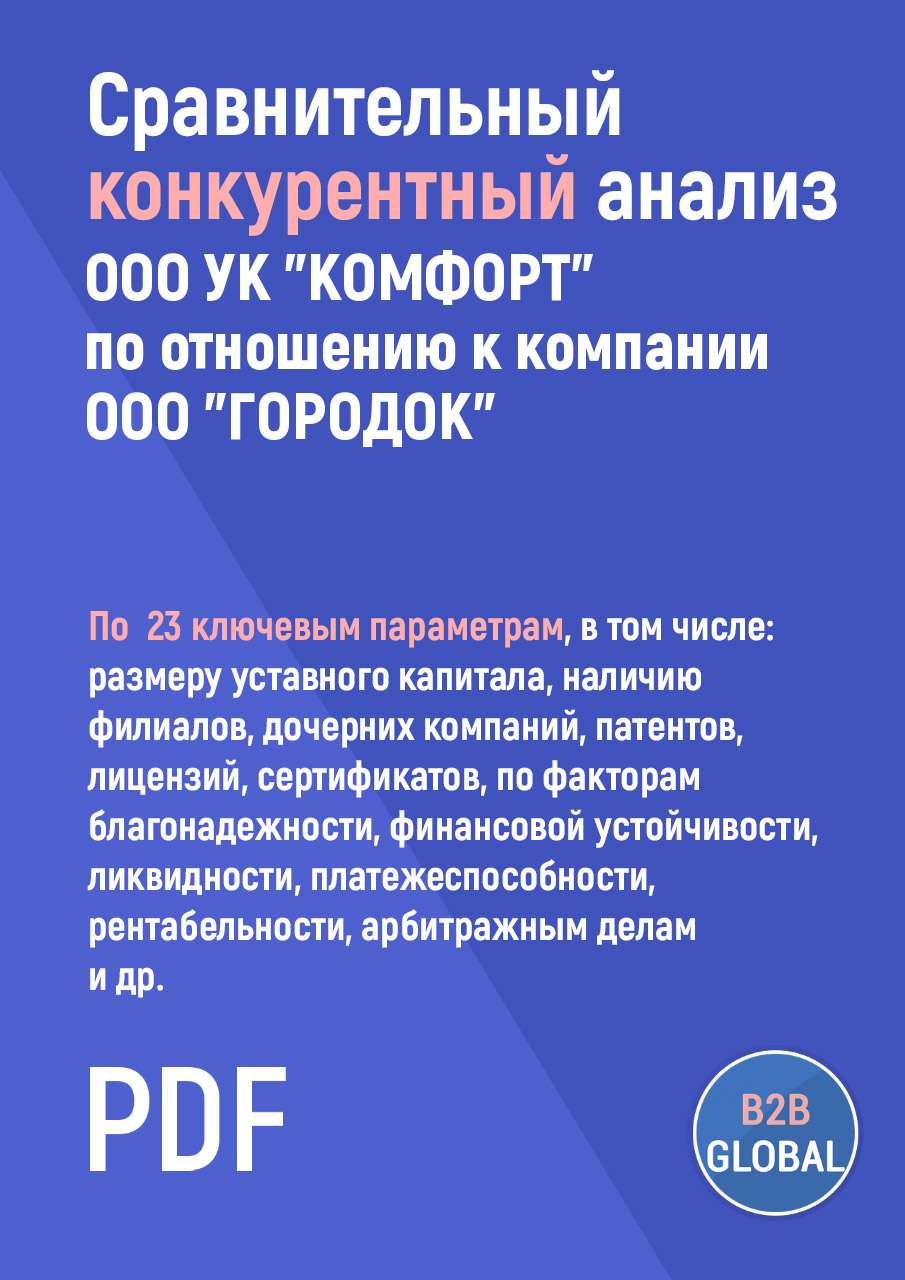 Сравнительный конкурентный анализ ООО УК "КОМФОРТ" по отношению к компании ООО "ГОРОДОК"

По 23 ключевым параметрам, в том числе: размеру уставного капитала, наличию филиалов, дочерних компаний, патентов, лицензий, сертификатов, по факторам благонадежности, финансовой устойчивости, ликвидности, платежеспособности, рентабельности, арбитражным делам и др.

PDF

B2B GLOBAL